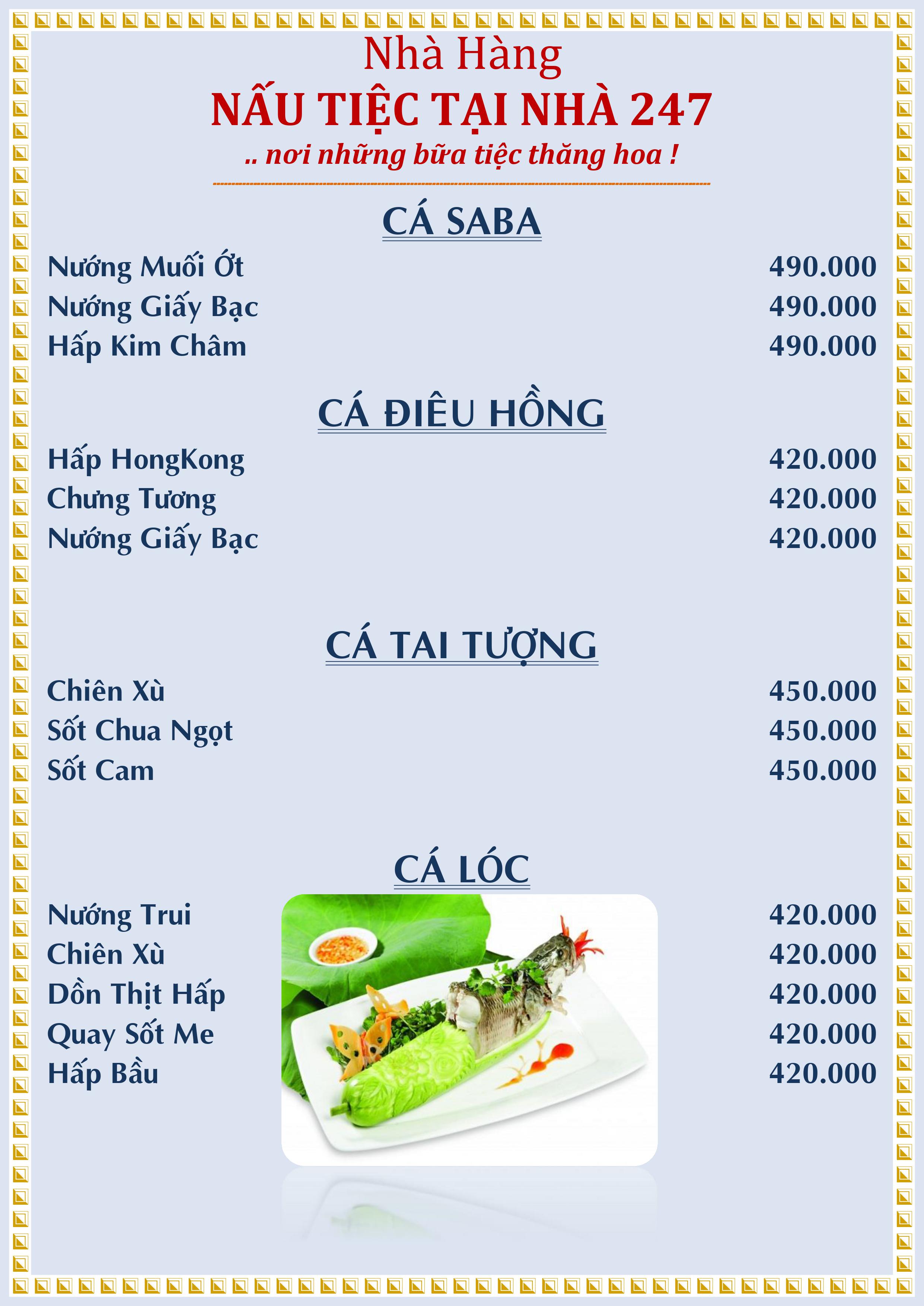 Nhà Hàng
NẤU TIỆC TẠI NHÀ 247
.. nơi những bữa tiệc thăng hoa !

CÁ SABA

Nướng Muối Ớt 490.000
Nướng Giấy Bạc 490.000
Hấp Kim Châm 490.000

CÁ ĐIÊU HỒNG

Hấp HongKong 420.000
Chưng Tương 420.000
Nướng Giấy Bạc 420.000

CÁ TAI TƯỢNG

Chiên Xù 450.000
Sốt Chua Ngọt 450.000
Sốt Cam 450.000

CÁ LÓC

Nướng Trui 420.000
Chiên Xù 420.000
Dồn Thịt Hấp 420.000
Quay Sốt Me 420.000
Hấp Bầu 420.000